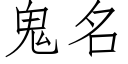 鬼名